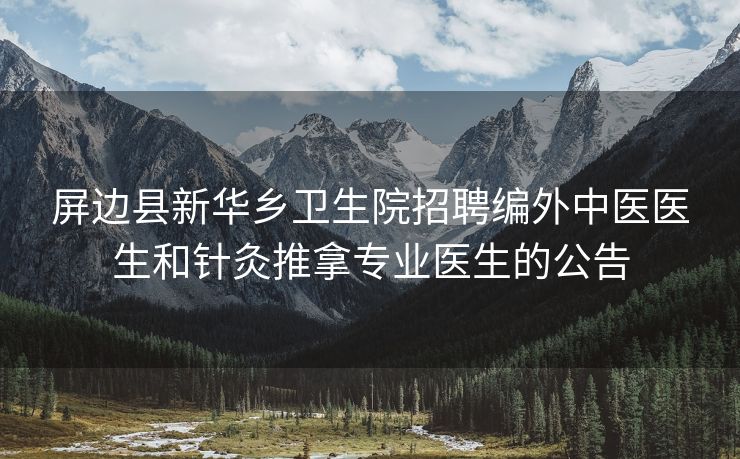 屏边县新华乡卫生院招聘编外中医医生和针灸推拿专业医生的公告